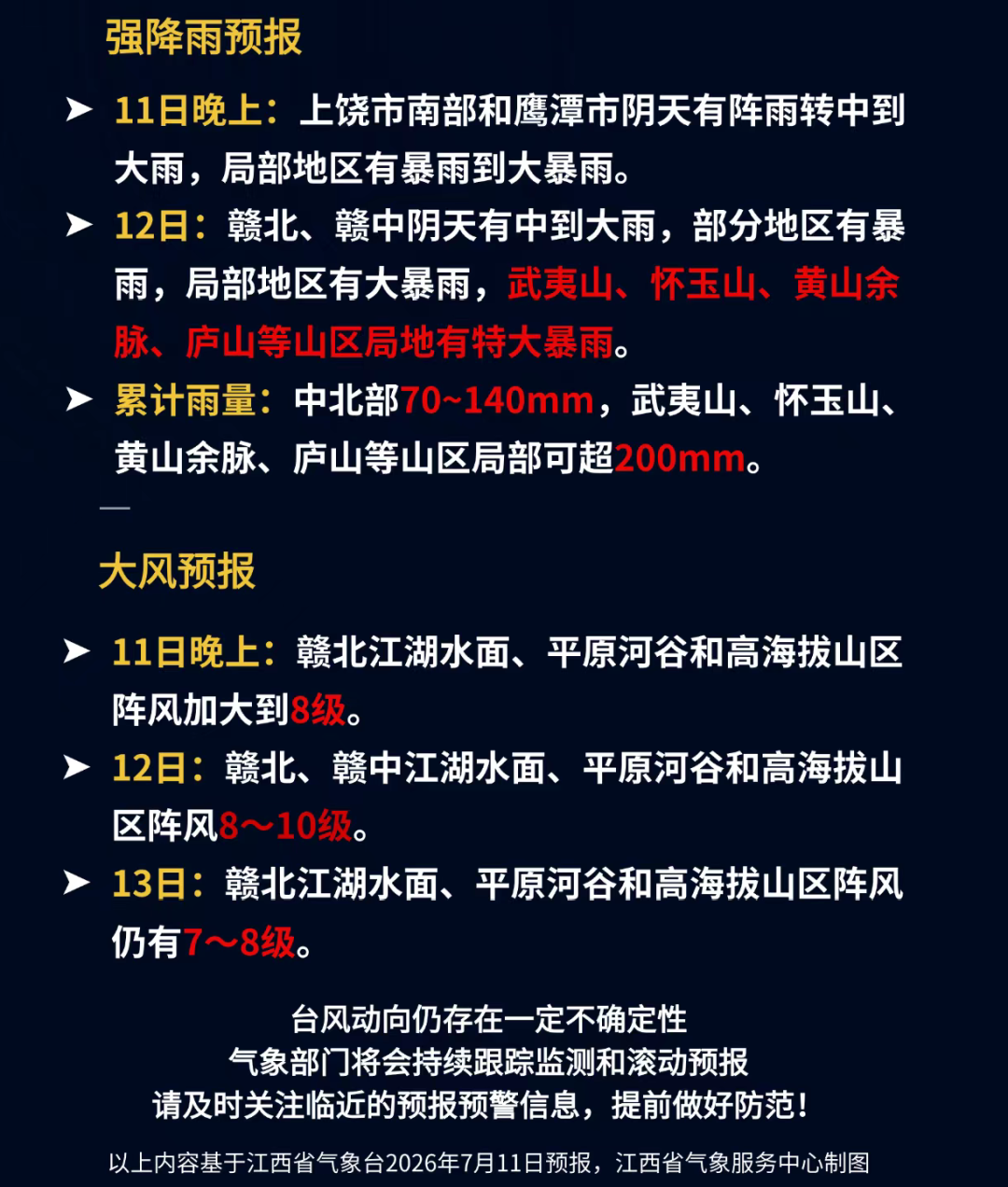 强降雨预报

➤ 11日晚上：上饶市南部和鹰潭市阴天有阵雨转中到大雨，局部地区有暴雨到大暴雨。

➤ 12日：赣北、赣中阴天有中到大雨，部分地区有暴雨，局部地区有大暴雨，武夷山、怀玉山、黄山余脉、庐山等山区局地有特大暴雨。

➤ 累计雨量：中北部70~140mm，武夷山、怀玉山、黄山余脉、庐山等山区局部可超200mm。

大风预报

➤ 11日晚上：赣北江湖水面、平原河谷和高海拔山区阵风加大到8级。

➤ 12日：赣北、赣中江湖水面、平原河谷和高海拔山区阵风8～10级。

➤ 13日：赣北江湖水面、平原河谷和高海拔山区阵风仍有7～8级。

台风动向仍存在一定不确定性
气象部门将会持续跟踪监测和滚动预报
请及时关注临近的预报预警信息，提前做好防范！

以上内容基于江西省气象台2026年7月11日预报，江西省气象服务中心制图